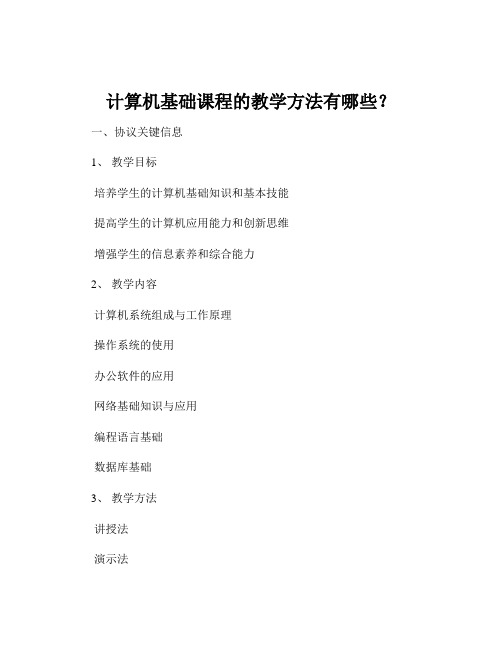 计算机基础课程的教学方法有哪些？

一、协议关键信息

1、 教学目标

培养学生的计算机基础知识和基本技能

提高学生的计算机应用能力和创新思维

增强学生的信息素养和综合能力

2、 教学内容

计算机系统组成与工作原理

操作系统的使用

办公软件的应用

网络基础知识与应用

编程语言基础

数据库基础

3、 教学方法

讲授法

演示法